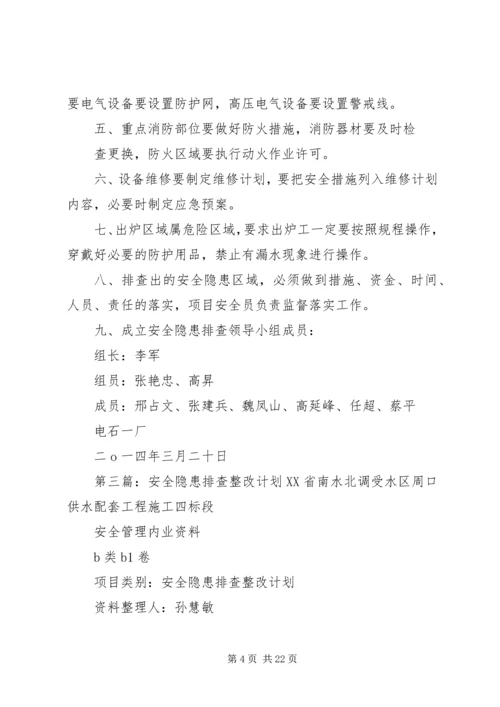 要电气设备要设置防护网，高压电气设备要设置警戒线。

五、重点消防部位要做好防火措施，消防器材要及时检查更换，防火区域要执行动火作业许可。

六、设备维修要制定维修计划，要把安全措施列入维修计划内容，必要时制定应急预案。

七、出炉区域属危险区域，要求出炉工一定要按照规程操作，穿戴好必要的防护用品，禁止有漏水现象进行操作。

八、排查出的安全隐患区域，必须做到措施、资金、时间、人员、责任的落实，项目安全员负责监督落实工作。

九、成立安全隐患排查领导小组成员：

组长：李军

组员：张艳忠、高昇

成员：邢占文、张建兵、魏凤山、高延峰、任超、蔡平

电石一厂

二o一四年三月二十日

第三篇：安全隐患排查整改计划XX省南水北调受水区周口供水配套工程施工四标段

安全管理内业资料

b类b1卷

项目类别：安全隐患排查整改计划

资料整理人：孙慧敏

第4页 共22页